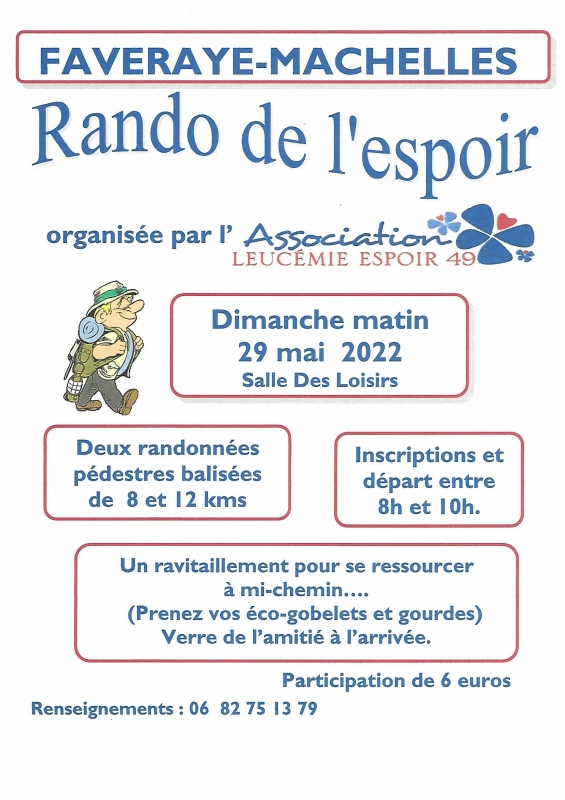 FAVERAYE-MACHELLES

Rando de l'espoir

organisée par l' Association LEUCÉMIE ESPOIR 49

Dimanche matin
29 mai 2022
Salle Des Loisirs

Deux randonnées pédestres balisées de 8 et 12 kms

Inscriptions et départ entre 8h et 10h.

Un ravitaillement pour se ressourcer à mi-chemin….
(Prenez vos éco-gobelets et gourdes)
Verre de l'amitié à l'arrivée.

Participation de 6 euros

Renseignements : 06 82 75 13 79